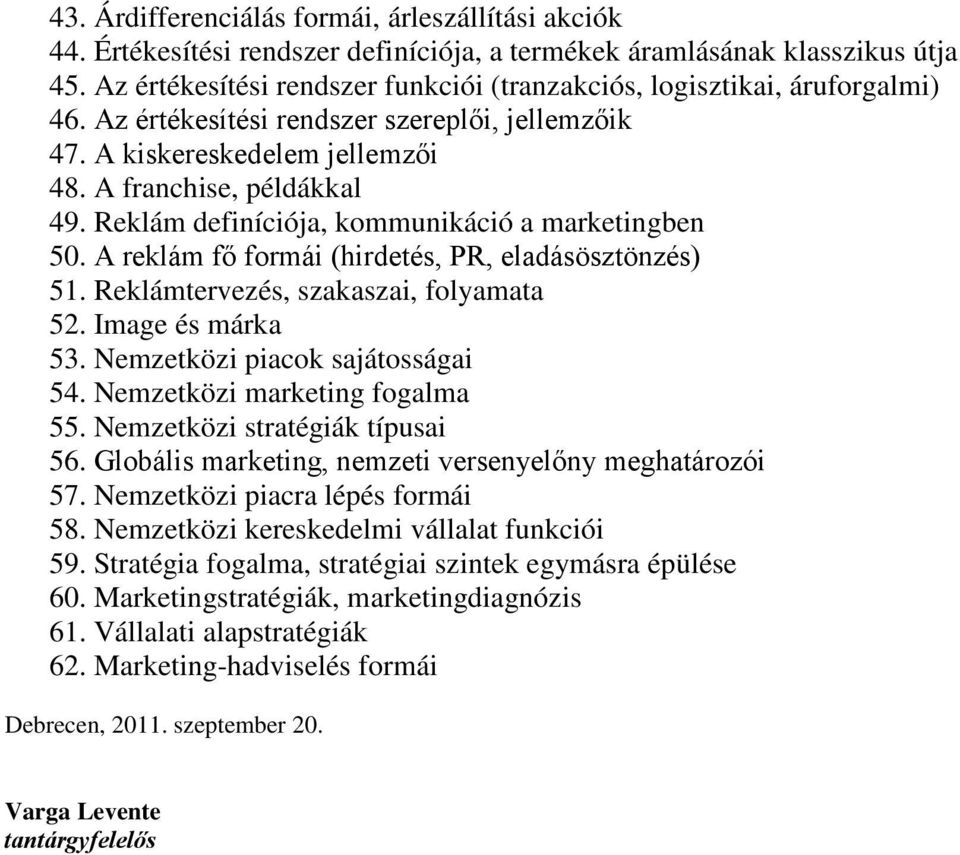 43. Árdifferenciálás formái, árleszállítási akciók
44. Értékesítési rendszer definíciója, a termékek áramlásának klasszikus útja
45. Az értékesítési rendszer funkciói (tranzakciós, logisztikai, áruforgalmi)
46. Az értékesítési rendszer szereplői, jellemzőik
47. A kiskereskedelem jellemzői
48. A franchise, példákkal
49. Reklám definíciója, kommunikáció a marketingben
50. A reklám fő formái (hirdetés, PR, eladásösztönzés)
51. Reklámtervezés, szakaszai, folyamata
52. Image és márka
53. Nemzetközi piacok sajátosságai
54. Nemzetközi marketing fogalma
55. Nemzetközi stratégiák típusai
56. Globális marketing, nemzeti versenyelőny meghatározói
57. Nemzetközi piacra lépés formái
58. Nemzetközi kereskedelmi vállalat funkciói
59. Stratégia fogalma, stratégiai szintek egymásra épülése
60. Marketingstratégiák, marketingdiagnózis
61. Vállalati alapstratégiák
62. Marketing-hadviselés formái

Debrecen, 2011. szeptember 20.

Varga Levente
tantárgyfelelős